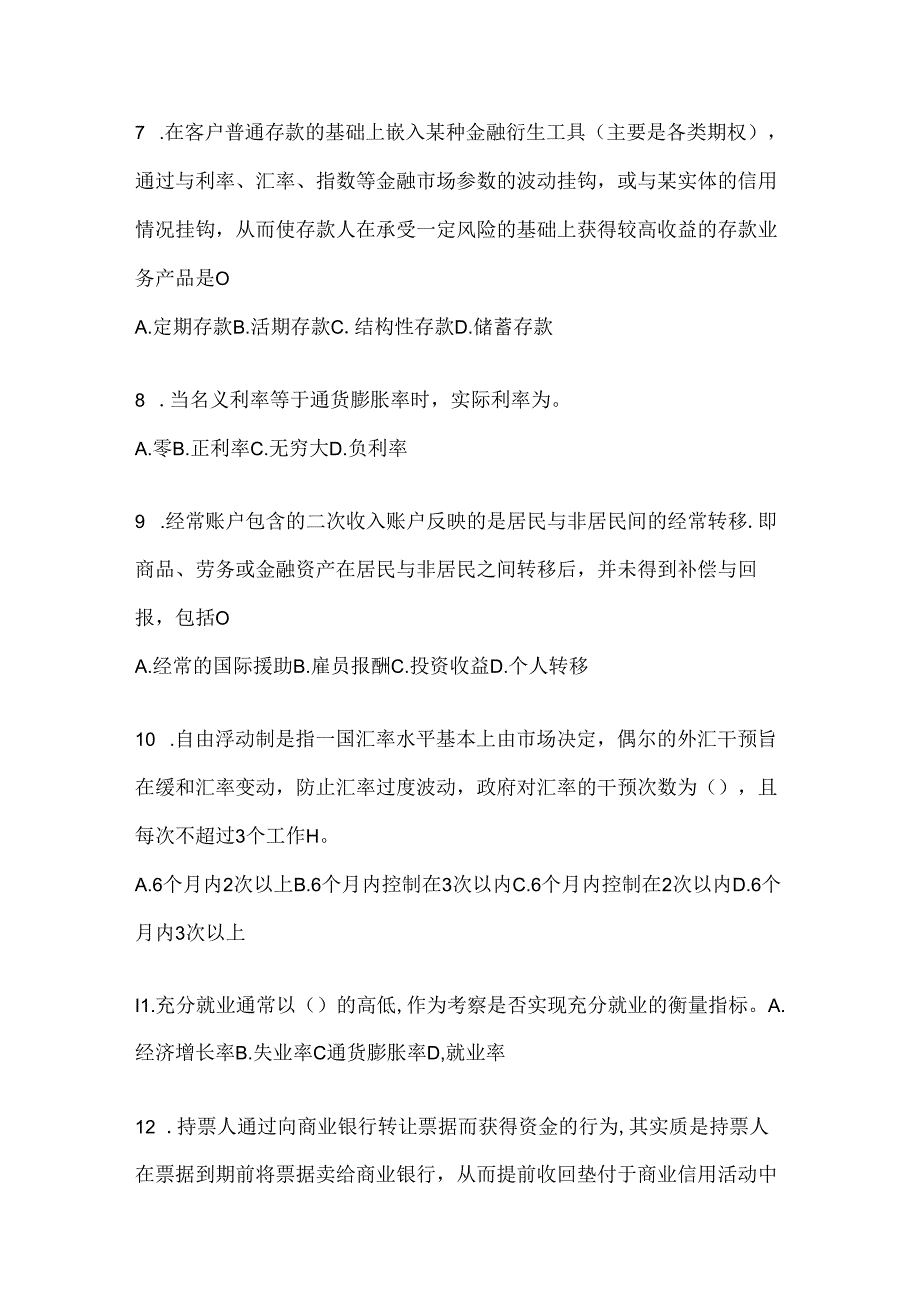 7 .在客户普通存款的基础上嵌入某种金融衍生工具（主要是各类期权），通过与利率、汇率、指数等金融市场参数的波动挂钩，或与某实体的信用情况挂钩，从而使存款人在承受一定风险的基础上获得较高收益的存款业务产品是O

A.定期存款B.活期存款C. 结构性存款D.储蓄存款

8 .当名义利率等于通货膨胀率时，实际利率为。

A.零B.正利率C.无穷大D.负利率

9 .经常账户包含的二次收入账户反映的是居民与非居民间的经常转移.即商品、劳务或金融资产在居民与非居民之间转移后，并未得到补偿与回报，包括O

A.经常的国际援助B.雇员报酬C.投资收益D.个人转移

10 .自由浮动制是指一国汇率水平基本上由市场决定，偶尔的外汇干预旨在缓和汇率变动，防止汇率过度波动，政府对汇率的干预次数为（），且每次不超过3个工作H。

A.6个月内2次以上B.6个月内控制在3次以内C.6个月内控制在2次以内D.6个月内3次以上

I1.充分就业通常以（）的高低,作为考察是否实现充分就业的衡量指标。A.经济增长率B.失业率C通货膨胀率D,就业率

12 .持票人通过向商业银行转让票据而获得资金的行为,其实质是持票人在票据到期前将票据卖给商业银行，从而提前收回垫付于商业信用活动中